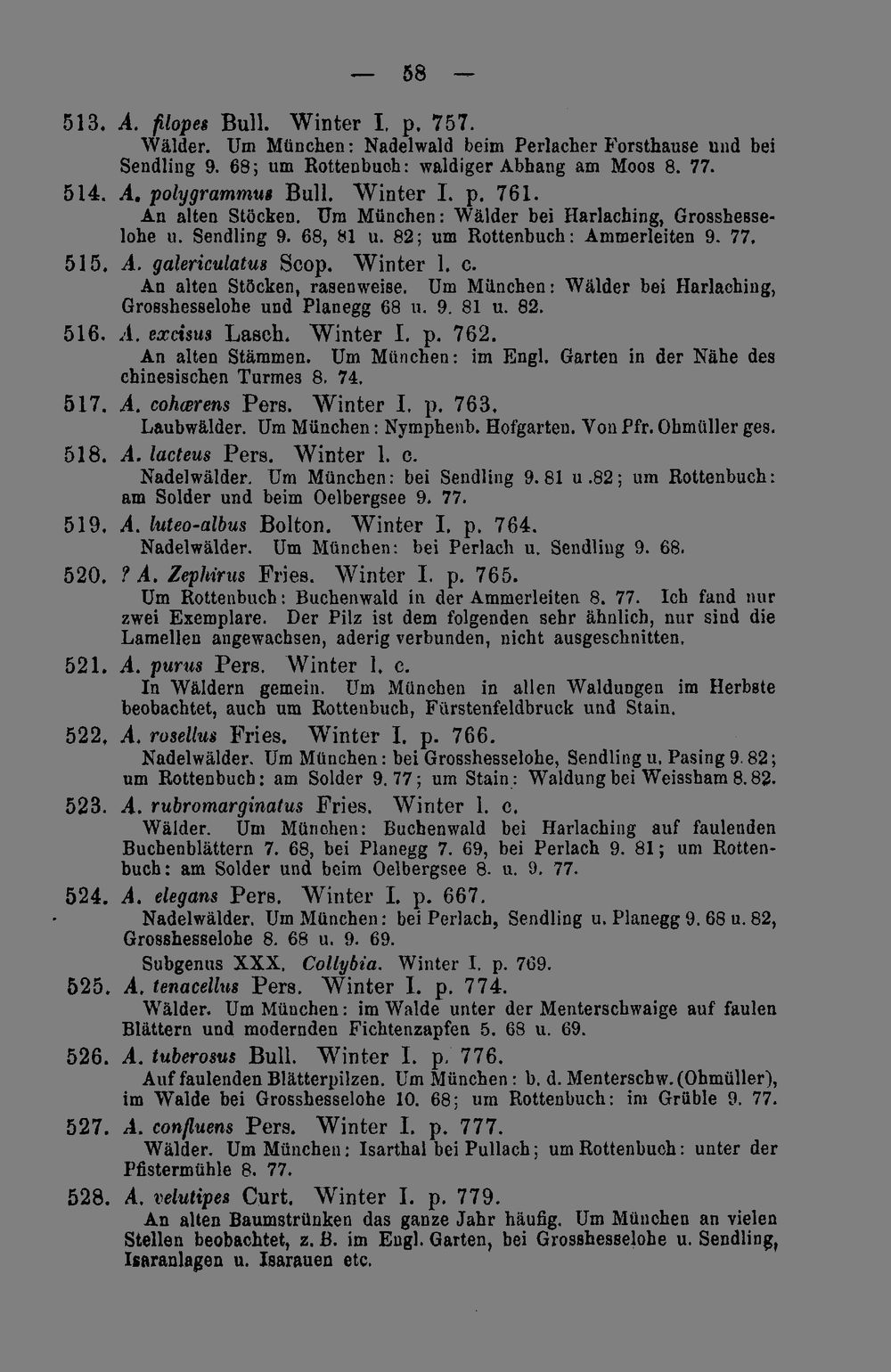 — 58 —

513. A. filopes Bull. Winter I. p. 757.
Wälder. Um München: Nadelwald beim Perlacher Forsthause und bei Sendling 9. 68; um Rottenbuch: waldiger Abhang am Moos 8. 77.

514. A. polygrammus Bull. Winter I. p. 761.
An alten Stöcken. Um München: Wälder bei Harlaching, Grosshesselohe u. Sendling 9. 68, 81 u. 82; um Rottenbuch: Ammerleiten 9. 77.

515. A. galericulatus Scop. Winter l. c.
An alten Stöcken, rasenweise. Um München: Wälder bei Harlaching, Grosshesselohe und Planegg 68 u. 9. 81 u. 82.

516. A. excisus Lasch. Winter I. p. 762.
An alten Stämmen. Um München: im Engl. Garten in der Nähe des chinesischen Turmes 8. 74.

517. A. cohærens Pers. Winter I. p. 763.
Laubwälder. Um München: Nymphenb. Hofgarten. Von Pfr. Ohmüller ges.

518. A. lacteus Pers. Winter l. c.
Nadelwälder. Um München: bei Sendling 9. 81 u .82; um Rottenbuch: am Solder und beim Oelbergsee 9. 77.

519. A. luteo-albus Bolton. Winter I. p. 764.
Nadelwälder. Um München: bei Perlach u. Sendling 9. 68.

520. ? A. Zephirus Fries. Winter I. p. 765.
Um Rottenbuch: Buchenwald in der Ammerleiten 8. 77. Ich fand nur zwei Exemplare. Der Pilz ist dem folgenden sehr ähnlich, nur sind die Lamellen angewachsen, aderig verbunden, nicht ausgeschnitten.

521. A. purus Pers. Winter l. c.
In Wäldern gemein. Um München in allen Waldungen im Herbste beobachtet, auch um Rottenbuch, Fürstenfeldbruck und Stain.

522. A. rosellus Fries. Winter I. p. 766.
Nadelwälder. Um München: bei Grosshesselohe, Sendling u. Pasing 9. 82; um Rottenbuch: am Solder 9. 77; um Stain: Waldung bei Weissham 8. 82.

523. A. rubromarginatus Fries. Winter l. c.
Wälder. Um München: Buchenwald bei Harlaching auf faulenden Buchenblättern 7. 68, bei Planegg 7. 69, bei Perlach 9. 81; um Rottenbuch: am Solder und beim Oelbergsee 8. u. 9. 77.

524. A. elegans Pers. Winter I. p. 667.
Nadelwälder. Um München: bei Perlach, Sendling u. Planegg 9. 68 u. 82, Grosshesselohe 8. 68 u. 9. 69.

Subgenus XXX. Collybia. Winter I. p. 769.

525. A. tenacellus Pers. Winter I. p. 774.
Wälder. Um München: im Walde unter der Menterschwaige auf faulen Blättern und modernden Fichtenzapfen 5. 68 u. 69.

526. A. tuberosus Bull. Winter I. p. 776.
Auf faulenden Blätterpilzen. Um München: b. d. Menterschw. (Ohmüller), im Walde bei Grosshesselohe 10. 68; um Rottenbuch: im Grüble 9. 77.

527. A. confluens Pers. Winter I. p. 777.
Wälder. Um München: Isarthal bei Pullach; um Rottenbuch: unter der Pfistermühle 8. 77.

528. A. velutipes Curt. Winter I. p. 779.
An alten Baumstrünken das ganze Jahr häufig. Um München an vielen Stellen beobachtet, z. B. im Engl. Garten, bei Grosshesselohe u. Sendling, Isaranlagen u. Isarauen etc.